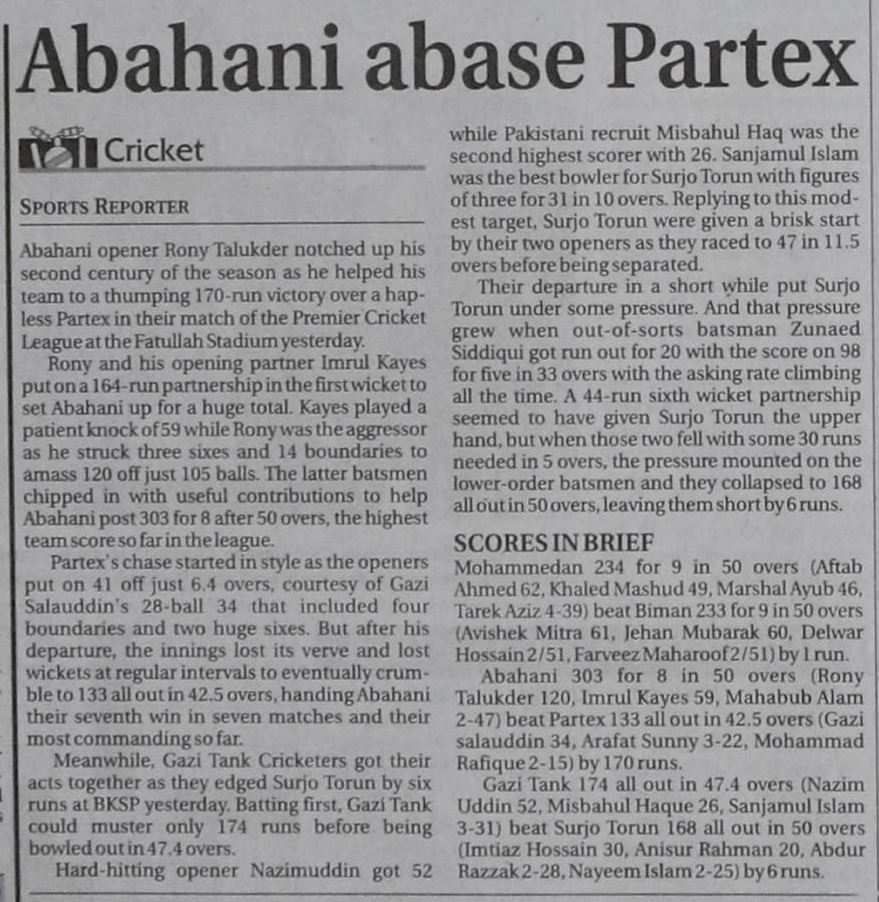 Abahani abase Partex

Cricket

SPORTS REPORTER

Abahani opener Rony Talukder notched up his second century of the season as he helped his team to a thumping 170-run victory over a hapless Partex in their match of the Premier Cricket League at the Fatullah Stadium yesterday.

Rony and his opening partner Imrul Kayes put on a 164-run partnership in the first wicket to set Abahani up for a huge total. Kayes played a patient knock of 59 while Rony was the aggressor as he struck three sixes and 14 boundaries to amass 120 off just 105 balls. The latter batsmen chipped in with useful contributions to help Abahani post 303 for 8 after 50 overs, the highest team score so far in the league.

Partex's chase started in style as the openers put on 41 off just 6.4 overs, courtesy of Gazi Salauddin's 28-ball 34 that included four boundaries and two huge sixes. But after his departure, the innings lost its verve and lost wickets at regular intervals to eventually crumble to 133 all out in 42.5 overs, handing Abahani their seventh win in seven matches and their most commanding so far.

Meanwhile, Gazi Tank Cricketers got their acts together as they edged Surjo Torun by six runs at BKSP yesterday. Batting first, Gazi Tank could muster only 174 runs before being bowled out in 47.4 overs.

Hard-hitting opener Nazimuddin got 52 while Pakistani recruit Misbahul Haq was the second highest scorer with 26. Sanjamul Islam was the best bowler for Surjo Torun with figures of three for 31 in 10 overs. Replying to this modest target, Surjo Torun were given a brisk start by their two openers as they raced to 47 in 11.5 overs before being separated.

Their departure in a short while put Surjo Torun under some pressure. And that pressure grew when out-of-sorts batsman Zunaed Siddiqui got run out for 20 with the score on 98 for five in 33 overs with the asking rate climbing all the time. A 44-run sixth wicket partnership seemed to have given Surjo Torun the upper hand, but when those two fell with some 30 runs needed in 5 overs, the pressure mounted on the lower-order batsmen and they collapsed to 168 all out in 50 overs, leaving them short by 6 runs.

SCORES IN BRIEF

Mohammedan 234 for 9 in 50 overs (Aftab Ahmed 62, Khaled Mashud 49, Marshal Ayub 46, Tarek Aziz 4-39) beat Biman 233 for 9 in 50 overs (Avishek Mitra 61, Jehan Mubarak 60, Delwar Hossain 2/51, Farveez Maharoof 2/51) by 1 run.

Abahani 303 for 8 in 50 overs (Rony Talukder 120, Imrul Kayes 59, Mahabub Alam 2-47) beat Partex 133 all out in 42.5 overs (Gazi salauddin 34, Arafat Sunny 3-22, Mohammad Rafique 2-15) by 170 runs.

Gazi Tank 174 all out in 47.4 overs (Nazim Uddin 52, Misbahul Haque 26, Sanjamul Islam 3-31) beat Surjo Torun 168 all out in 50 overs (Imtiaz Hossain 30, Anisur Rahman 20, Abdur Razzak 2-28, Nayeem Islam 2-25) by 6 runs.